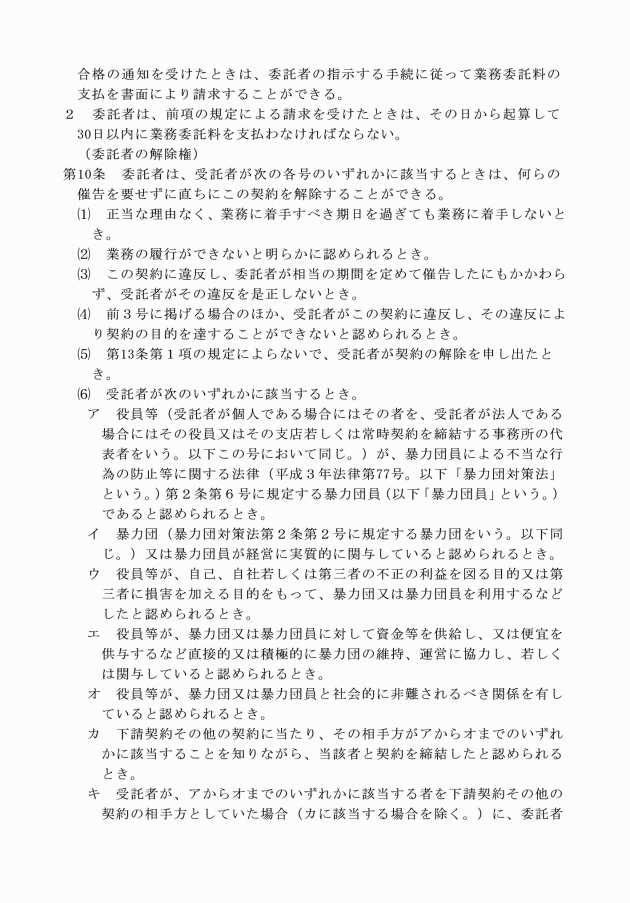 合格の通知を受けたときは、委託者の指示する手続に従って業務委託料の支払を書面により請求することができる。

２　委託者は、前項の規定による請求を受けたときは、その日から起算して30日以内に業務委託料を支払わなければならない。

（委託者の解除権）

第10条　委託者は、受託者が次の各号のいずれかに該当するときは、何らの催告を要せずに直ちにこの契約を解除することができる。

⑴　正当な理由なく、業務に着手すべき期日を過ぎても業務に着手しないとき。

⑵　業務の履行ができないと明らかに認められるとき。

⑶　この契約に違反し、委託者が相当の期間を定めて催告したにもかかわらず、受託者がその違反を是正しないとき。

⑷　前３号に掲げる場合のほか、受託者がこの契約に違反し、その違反により契約の目的を達することができないと認められるとき。

⑸　第13条第１項の規定によらないで、受託者が契約の解除を申し出たとき。

⑹　受託者が次のいずれかに該当するとき。

ア　役員等（受託者が個人である場合にはその者を、受託者が法人である場合にはその役員又はその支店若しくは常時契約を締結する事務所の代表者をいう。以下この号において同じ。）が、暴力団員による不当な行為の防止等に関する法律（平成３年法律第77号。以下「暴力団対策法」という。）第２条第６号に規定する暴力団員（以下「暴力団員」という。）であると認められるとき。

イ　暴力団（暴力団対策法第２条第２号に規定する暴力団をいう。以下同じ。）又は暴力団員が経営に実質的に関与していると認められるとき。

ウ　役員等が、自己、自社若しくは第三者の不正の利益を図る目的又は第三者に損害を加える目的をもって、暴力団又は暴力団員を利用するなどしたと認められるとき。

エ　役員等が、暴力団又は暴力団員に対して資金等を供給し、又は便宜を供与するなど直接的又は積極的に暴力団の維持、運営に協力し、若しくは関与していると認められるとき。

オ　役員等が、暴力団又は暴力団員と社会的に非難されるべき関係を有していると認められるとき。

カ　下請契約その他の契約に当たり、その相手方がアからオまでのいずれかに該当することを知りながら、当該者と契約を締結したと認められるとき。

キ　受託者が、アからオまでのいずれかに該当する者を下請契約その他の契約の相手方としていた場合（カに該当する場合を除く。）に、委託者